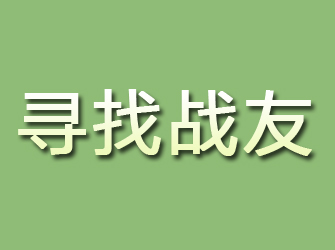 寻找战友